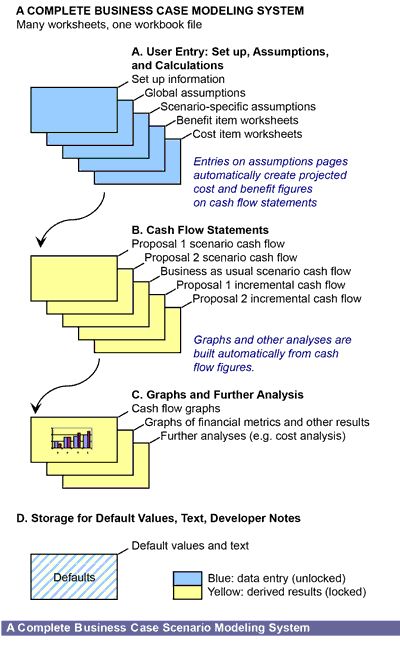 A COMPLETE BUSINESS CASE MODELING SYSTEM
Many worksheets, one workbook file

A. User Entry: Set up, Assumptions, and Calculations
Set up information
Global assumptions
Scenario-specific assumptions
Benefit item worksheets
Cost item worksheets

Entries on assumptions pages automatically create projected cost and benefit figures on cash flow statements

B. Cash Flow Statements
Proposal 1 scenario cash flow
Proposal 2 scenario cash flow
Business as usual scenario cash flow
Proposal 1 incremental cash flow
Proposal 2 incremental cash flow

Graphs and other analyses are built automatically from cash flow figures.

C. Graphs and Further Analysis
Cash flow graphs
Graphs of financial metrics and other results
Further analyses (e.g. cost analysis)

D. Storage for Default Values, Text, Developer Notes

Default values and text

Defaults

Blue: data entry (unlocked)
Yellow: derived results (locked)

A Complete Business Case Scenario Modeling System